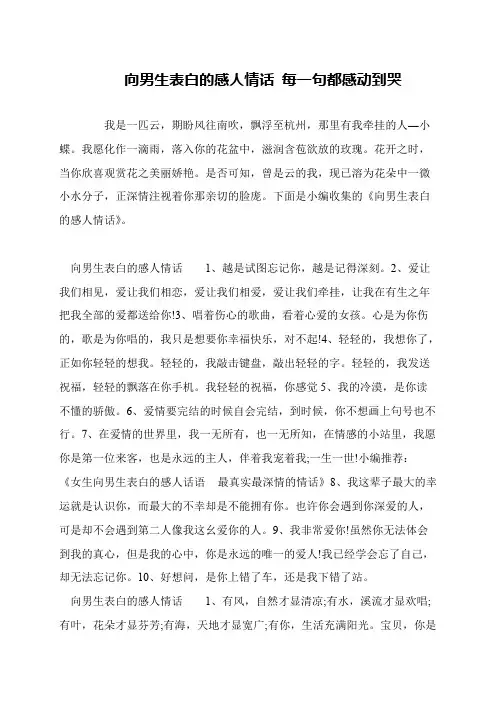 向男生表白的感人情话 每一句都感动到哭

我是一匹云，期盼风往南吹，飘浮至杭州，那里有我牵挂的人—小蝶。我愿化作一滴雨，落入你的花盆中，滋润含苞欲放的玫瑰。花开之时，当你欣喜观赏花之美丽娇艳。是否可知，曾是云的我，现已溶为花朵中一微小水分子，正深情注视着你那亲切的脸庞。下面是小编收集的《向男生表白的感人情话》。

向男生表白的感人情话　　1、越是试图忘记你，越是记得深刻。2、爱让我们相见，爱让我们相恋，爱让我们相爱，爱让我们牵挂，让我在有生之年把我全部的爱都送给你!3、唱着伤心的歌曲，看着心爱的女孩。心是为你伤的，歌是为你唱的，我只是想要你幸福快乐，对不起!4、轻轻的，我想你了，正如你轻轻的想我。轻轻的，我敲击键盘，敲出轻轻的字。轻轻的，我发送祝福，轻轻的飘落在你手机。我轻轻的祝福，你感觉 5、我的冷漠，是你读不懂的骄傲。6、爱情要完结的时候自会完结，到时候，你不想画上句号也不行。7、在爱情的世界里，我一无所有，也一无所知，在情感的小站里，我愿你是第一位来客，也是永远的主人，伴着我宠着我;一生一世!小编推荐：《女生向男生表白的感人话语　最真实最深情的情话》8、我这辈子最大的幸运就是认识你，而最大的不幸却是不能拥有你。也许你会遇到你深爱的人，可是却不会遇到第二人像我这幺爱你的人。9、我非常爱你!虽然你无法体会到我的真心，但是我的心中，你是永远的唯一的爱人!我已经学会忘了自己，却无法忘记你。10、好想问，是你上错了车，还是我下错了站。

向男生表白的感人情话　　1、有风，自然才显清凉;有水，溪流才显欢唱;有叶，花朵才显芬芳;有海，天地才显宽广;有你，生活充满阳光。宝贝，你是